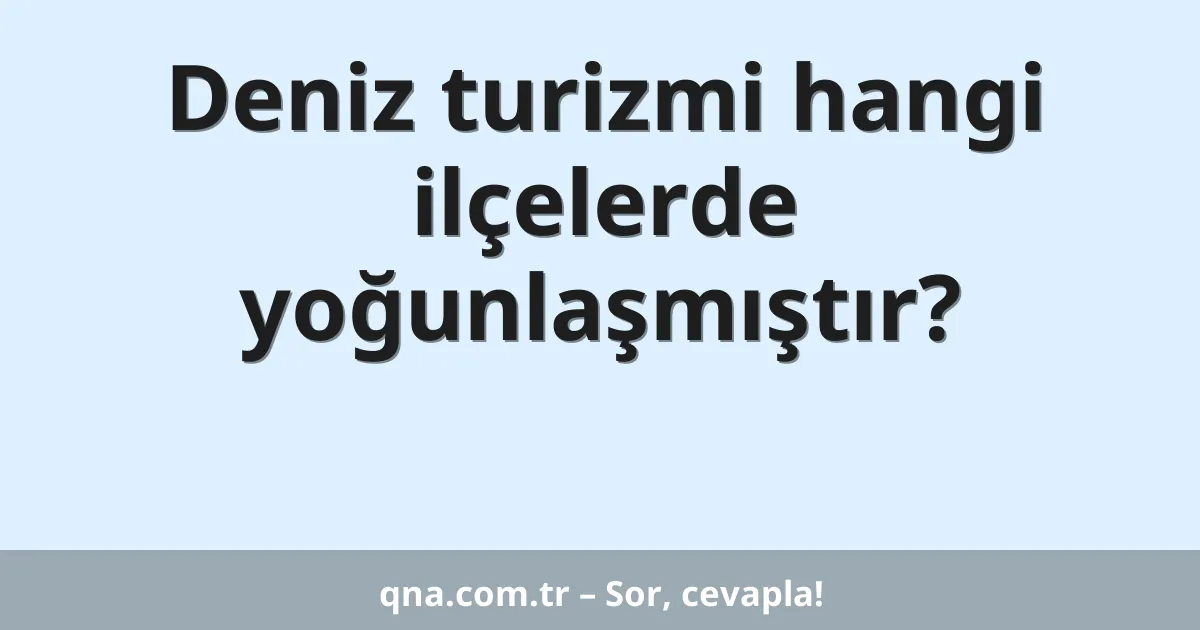 Deniz turizmi hangi ilçelerde yoğunlaşmıştır?

qna.com.tr – Sor, cevapla!